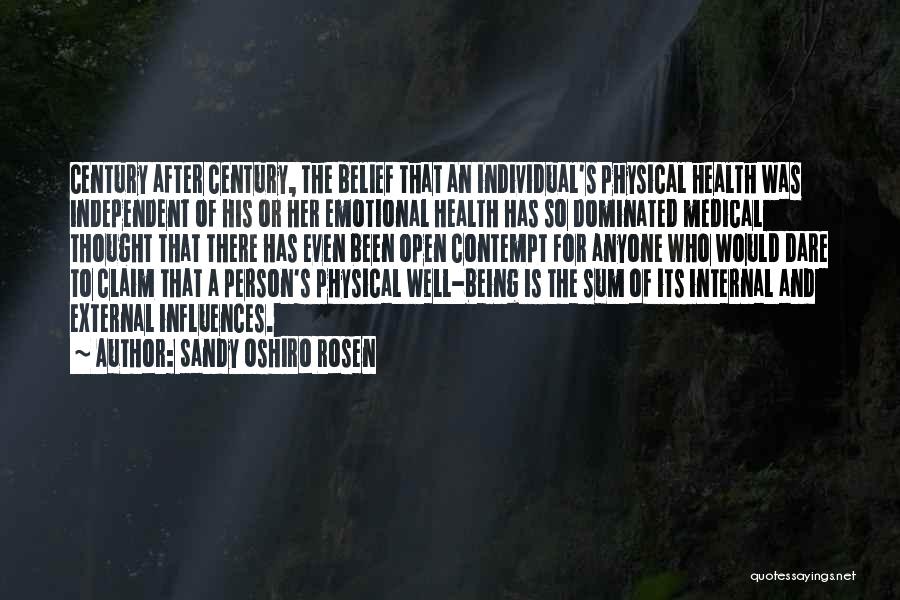 CENTURY AFTER CENTURY, THE BELIEF THAT AN INDIVIDUAL'S PHYSICAL HEALTH WAS INDEPENDENT OF HIS OR HER EMOTIONAL HEALTH HAS SO DOMINATED MEDICAL THOUGHT THAT THERE HAS EVEN BEEN OPEN CONTEMPT FOR ANYONE WHO WOULD DARE TO CLAIM THAT A PERSON'S PHYSICAL WELL-BEING IS THE SUM OF ITS INTERNAL AND EXTERNAL INFLUENCES.

~ AUTHOR: SANDY OSHIRO ROSEN

quotessayings.net